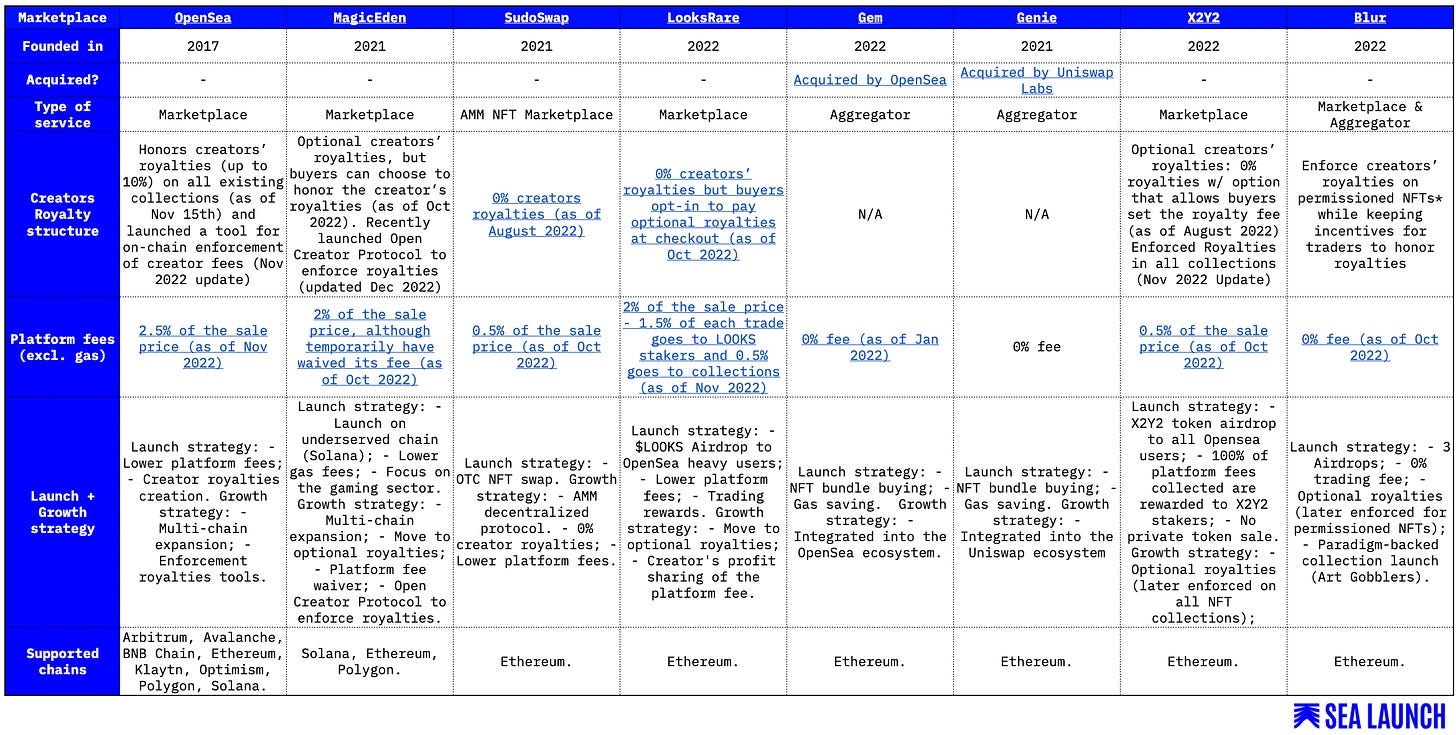 | Marketplace | OpenSea | MagicEden | SudoSwap | LooksRare | Gem | Genie | X2Y2 | Blur |
|---|---|---|---|---|---|---|---|---|
| Founded in | 2017 | 2021 | 2021 | 2022 | 2022 | 2021 | 2022 | 2022 |
| Acquired? | - | - | - | - | Acquired by OpenSea | Acquired by Uniswap Labs | - | - |
| Type of service | Marketplace | Marketplace | AMM NFT Marketplace | Marketplace | Aggregator | Aggregator | Marketplace | Marketplace & Aggregator |
| Creators Royalty structure | Honors creators' royalties (up to 10%) on all existing collections (as of Nov 15th) and launched a tool for on-chain enforcement of creator fees (Nov 2022 update) | Optional creators' royalties, but buyers can choose to honor the creator's royalties (as of Oct 2022). Recently launched Open Creator Protocol to enforce royalties (updated Dec 2022) | 0% creators royalties (as of August 2022) | 0% creators' royalties but buyers opt-in to pay optional royalties at checkout (as of Oct 2022) | N/A | N/A | Optional creators' royalties: 0% royalties w/ option that allows buyers set the royalty fee (as of August 2022) Enforced Royalties in all collections (Nov 2022 Update) | Enforce creators' royalties on permissioned NFTs* while keeping incentives for traders to honor royalties |
| Platform fees (excl. gas) | 2.5% of the sale price (as of Nov 2022) | 2% of the sale price, although temporarily have waived its fee (as of Oct 2022) | 0.5% of the sale price (as of Oct 2022) | 2% of the sale price - 1.5% of each trade goes to LOOKS stakers and 0.5% goes to collections (as of Nov 2022) | 0% fee (as of Jan 2022) | 0% fee | 0.5% of the sale price (as of Oct 2022) | 0% fee (as of Oct 2022) |
| Launch + Growth strategy | Launch strategy: - Lower platform fees; - Creator royalties creation. Growth strategy: - Multi-chain expansion; - Enforcement royalties tools. | Launch strategy: - Launch on underserved chain (Solana); - Lower gas fees; - Focus on the gaming sector. Growth strategy: - Multi-chain expansion; - Move to optional royalties; - Platform fee waiver; - Open Creator Protocol to enforce royalties. | Launch strategy: - OTC NFT swap. Growth strategy: - AMM decentralized protocol. - 0% creator royalties; - Lower platform fees. | Launch strategy: - $LOOKS Airdrop to OpenSea heavy users; - Lower platform fees; - Trading rewards. Growth strategy: - Move to optional royalties; - Creator's profit sharing of the platform fee. | Launch strategy: - NFT bundle buying; - Gas saving. Growth strategy: - Integrated into the OpenSea ecosystem. | Launch strategy: - NFT bundle buying; - Gas saving. Growth strategy: - Integrated into the Uniswap ecosystem | Launch strategy: - X2Y2 token airdrop to all Opensea users; - 100% of platform fees collected are rewarded to X2Y2 stakers; - No private token sale. Growth strategy: - Optional royalties (later enforced on all NFT collections); | Launch strategy: - 3 Airdrops; - 0% trading fee; - Optional royalties (later enforced for permissioned NFTs); - Paradigm-backed collection launch (Art Gobblers). |
| Supported chains | Arbitrum, Avalanche, BNB Chain, Ethereum, Klaytn, Optimism, Polygon, Solana. | Solana, Ethereum, Polygon. | Ethereum. | Ethereum. | Ethereum. | Ethereum. | Ethereum. | Ethereum. |

SEA LAUNCH